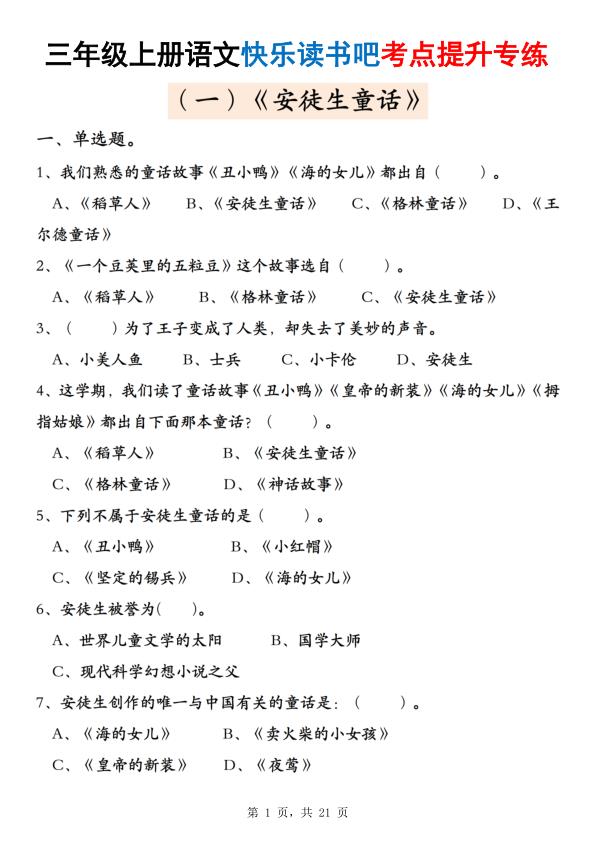 三年级上册语文快乐读书吧考点提升专练

（一）《安徒生童话》

一、单选题。

1、我们熟悉的童话故事《丑小鸭》《海的女儿》都出自（　　）。

A、《稻草人》　B、《安徒生童话》　C、《格林童话》　D、《王尔德童话》

2、《一个豆荚里的五粒豆》这个故事选自（　　）。

A、《稻草人》　B、《格林童话》　C、《安徒生童话》

3、（　　）为了王子变成了人类，却失去了美妙的声音。

A、小美人鱼　B、士兵　C、小卡伦　D、安徒生

4、这学期，我们读了童话故事《丑小鸭》《皇帝的新装》《海的女儿》《拇指姑娘》都出自下面那本童话？（　　）。

A、《稻草人》　B、《安徒生童话》

C、《格林童话》　D、《神话故事》

5、下列不属于安徒生童话的是（　　）。

A、《丑小鸭》　B、《小红帽》

C、《坚定的锡兵》　D、《海的女儿》

6、安徒生被誉为(　　)。

A、世界儿童文学的太阳　B、国学大师

C、现代科学幻想小说之父

7、安徒生创作的唯一与中国有关的童话是：（　　）。

A、《海的女儿》　B、《卖火柴的小女孩》

C、《皇帝的新装》　D、《夜莺》

第 1 页，共 21 页